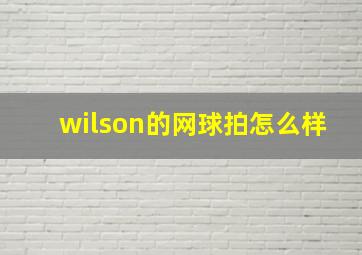 wilson的网球拍怎么样